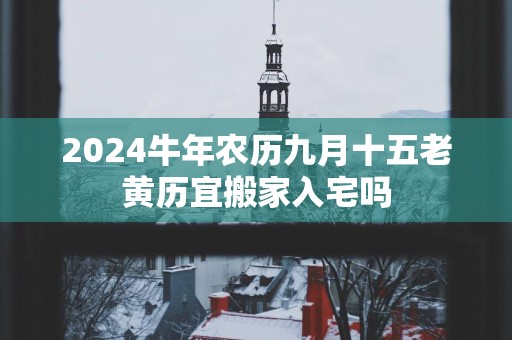 2024牛年农历九月十五老黄历宜搬家入宅吗